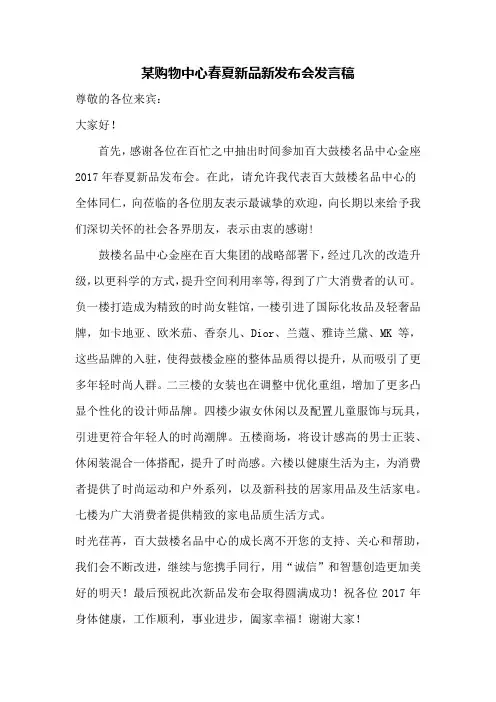 某购物中心春夏新品新发布会发言稿

尊敬的各位来宾：

大家好！

首先，感谢各位在百忙之中抽出时间参加百大鼓楼名品中心金座2017年春夏新品发布会。在此，请允许我代表百大鼓楼名品中心的全体同仁，向莅临的各位朋友表示最诚挚的欢迎，向长期以来给予我们深切关怀的社会各界朋友，表示由衷的感谢！

鼓楼名品中心金座在百大集团的战略部署下，经过几次的改造升级，以更科学的方式，提升空间利用率等，得到了广大消费者的认可。负一楼打造成为精致的时尚女鞋馆，一楼引进了国际化妆品及轻奢品牌，如卡地亚、欧米茄、香奈儿、Dior、兰蔻、雅诗兰黛、MK 等，这些品牌的入驻，使得鼓楼金座的整体品质得以提升，从而吸引了更多年轻时尚人群。二三楼的女装也在调整中优化重组，增加了更多凸显个性化的设计师品牌。四楼少淑女休闲以及配置儿童服饰与玩具，引进更符合年轻人的时尚潮牌。五楼商场，将设计感高的男士正装、休闲装混合一体搭配，提升了时尚感。六楼以健康生活为主，为消费者提供了时尚运动和户外系列，以及新科技的居家用品及生活家电。七楼为广大消费者提供精致的家电品质生活方式。

时光荏苒，百大鼓楼名品中心的成长离不开您的支持、关心和帮助，我们会不断改进，继续与您携手同行，用“诚信”和智慧创造更加美好的明天！最后预祝此次新品发布会取得圆满成功！祝各位 2017 年身体健康，工作顺利，事业进步，阖家幸福！谢谢大家！